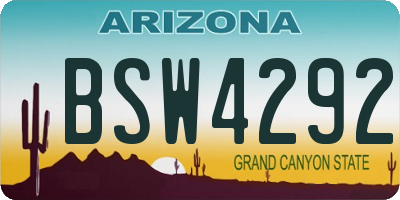 ARIZONA

BSW4292

GRAND CANYON STATE